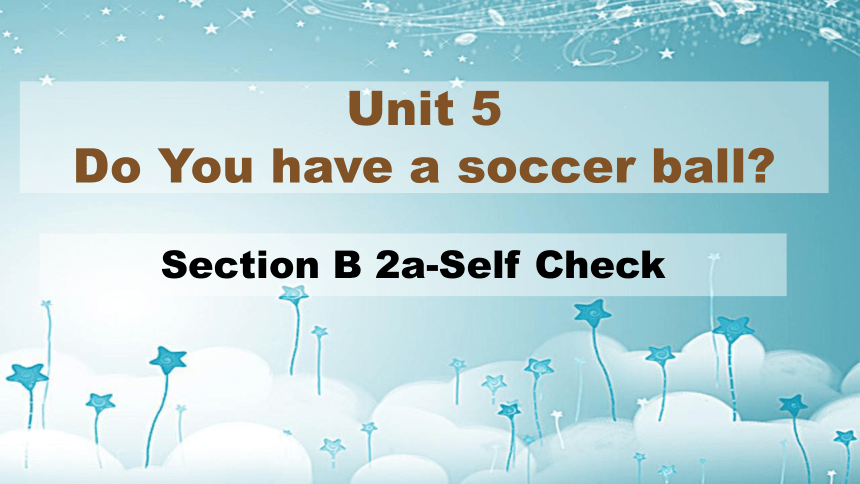 Unit 5
Do You have a soccer ball?

Section B 2a-Self Check